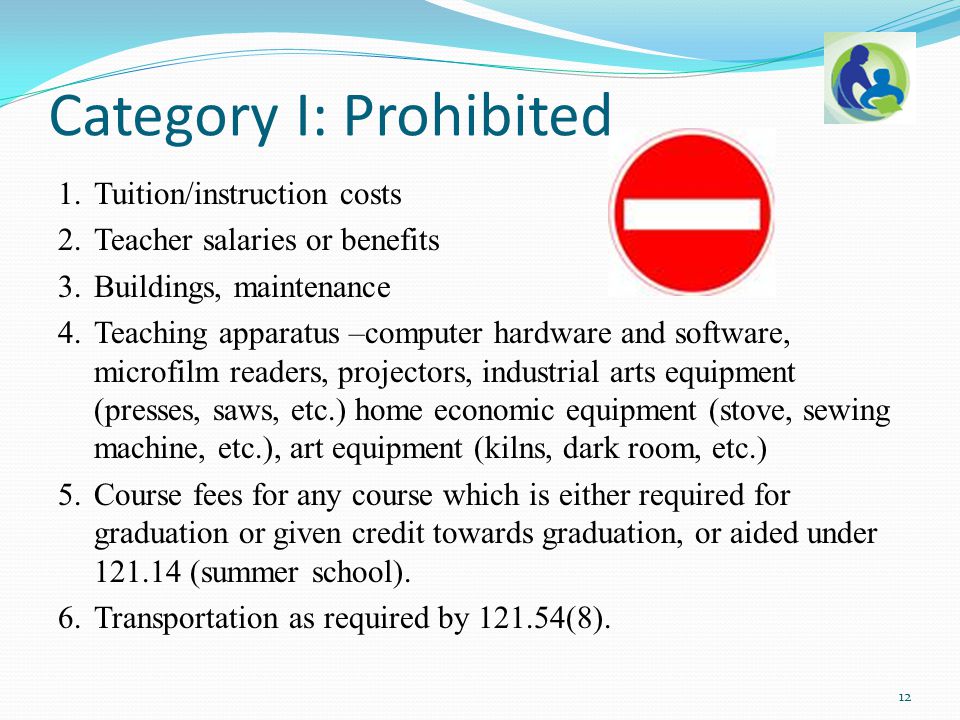 Category I: Prohibited

1. Tuition/instruction costs
2. Teacher salaries or benefits
3. Buildings, maintenance
4. Teaching apparatus –computer hardware and software, microfilm readers, projectors, industrial arts equipment (presses, saws, etc.) home economic equipment (stove, sewing machine, etc.), art equipment (kilns, dark room, etc.)
5. Course fees for any course which is either required for graduation or given credit towards graduation, or aided under 121.14 (summer school).
6. Transportation as required by 121.54(8).

12